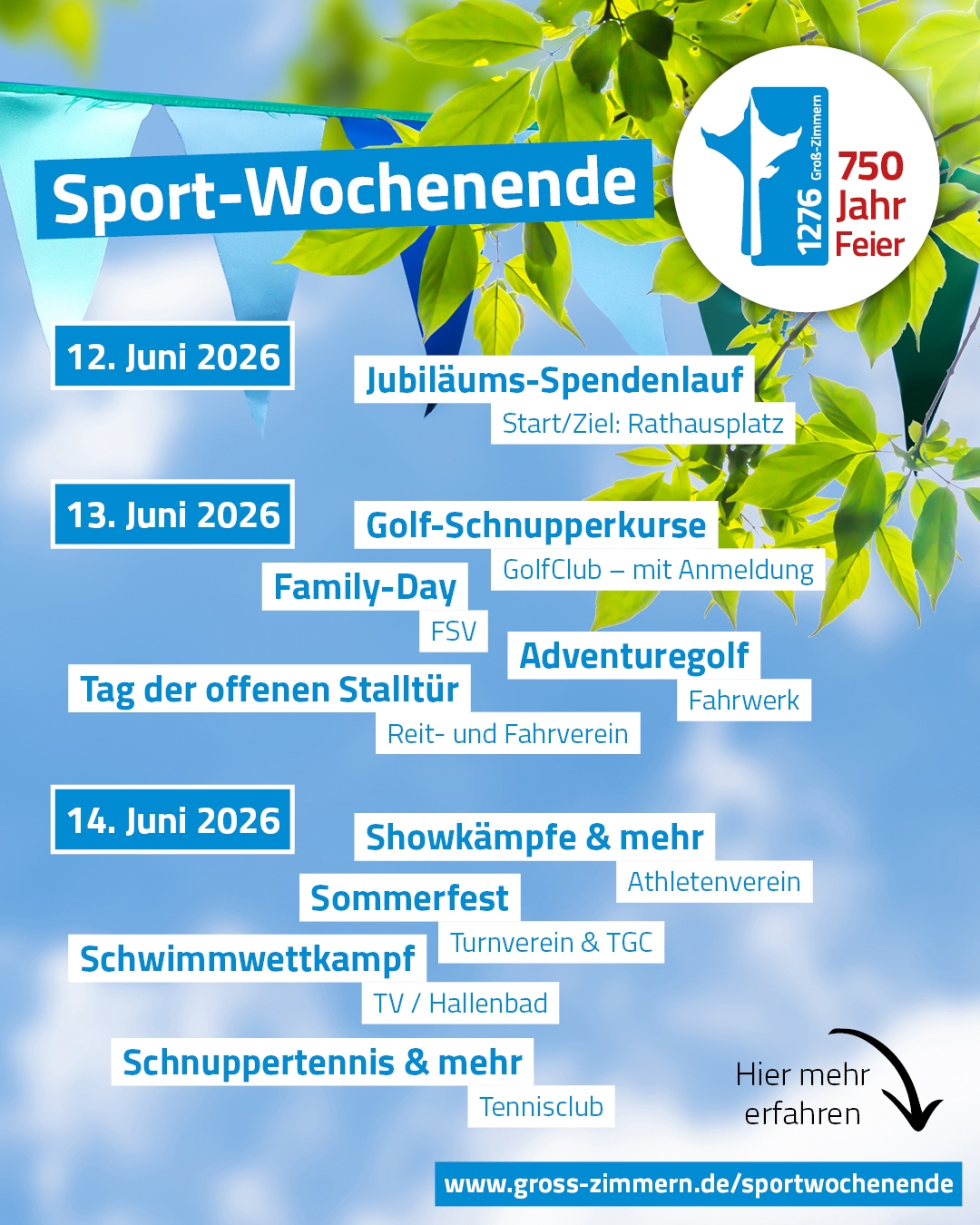 Sport-Wochenende

1276 Groß-Zimmern
750 Jahr Feier

12. Juni 2026

Jubiläums-Spendenlauf
Start/Ziel: Rathausplatz

13. Juni 2026

Golf-Schnupperkurse
GolfClub – mit Anmeldung

Family-Day
FSV

Adventuregolf
Fahrwerk

Tag der offenen Stalltür
Reit- und Fahrverein

14. Juni 2026

Showkämpfe & mehr
Athletenverein

Sommerfest
Turnverein & TGC

Schwimmwettkampf
TV / Hallenbad

Schnuppertennis & mehr
Tennisclub

Hier mehr erfahren

www.gross-zimmern.de/sportwochenende